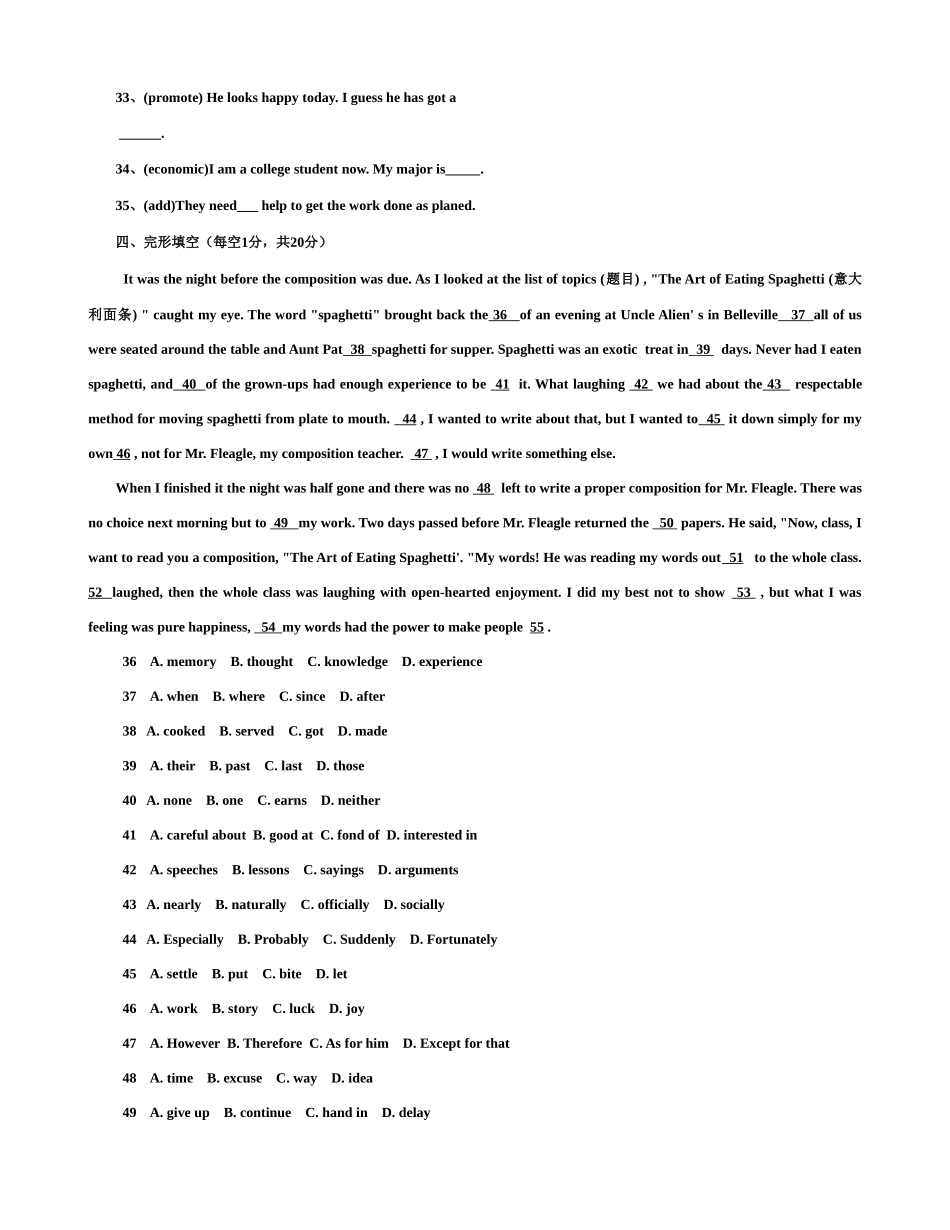 33、(promote) He looks happy today. I guess he has got a

______.

34、(economic)I am a college student now. My major is_____.

35、(add)They need___ help to get the work done as planed.

四、完形填空（每空1分，共20分）

It was the night before the composition was due. As I looked at the list of topics (题目) , "The Art of Eating Spaghetti (意大利面条) " caught my eye. The word "spaghetti" brought back the 36 of an evening at Uncle Alien' s in Belleville 37 all of us were seated around the table and Aunt Pat 38 spaghetti for supper. Spaghetti was an exotic treat in 39 days. Never had I eaten spaghetti, and 40 of the grown-ups had enough experience to be 41 it. What laughing 42 we had about the 43 respectable method for moving spaghetti from plate to mouth. 44 , I wanted to write about that, but I wanted to 45 it down simply for my own 46 , not for Mr. Fleagle, my composition teacher. 47 , I would write something else.

When I finished it the night was half gone and there was no 48 left to write a proper composition for Mr. Fleagle. There was no choice next morning but to 49 my work. Two days passed before Mr. Fleagle returned the 50 papers. He said, "Now, class, I want to read you a composition, "The Art of Eating Spaghetti'. "My words! He was reading my words out 51 to the whole class. 52 laughed, then the whole class was laughing with open-hearted enjoyment. I did my best not to show 53 , but what I was feeling was pure happiness, 54 my words had the power to make people 55 .

36 A. memory B. thought C. knowledge D. experience

37 A. when B. where C. since D. after

38 A. cooked B. served C. got D. made

39 A. their B. past C. last D. those

40 A. none B. one C. earns D. neither

41 A. careful about B. good at C. fond of D. interested in

42 A. speeches B. lessons C. sayings D. arguments

43 A. nearly B. naturally C. officially D. socially

44 A. Especially B. Probably C. Suddenly D. Fortunately

45 A. settle B. put C. bite D. let

46 A. work B. story C. luck D. joy

47 A. However B. Therefore C. As for him D. Except for that

48 A. time B. excuse C. way D. idea

49 A. give up B. continue C. hand in D. delay